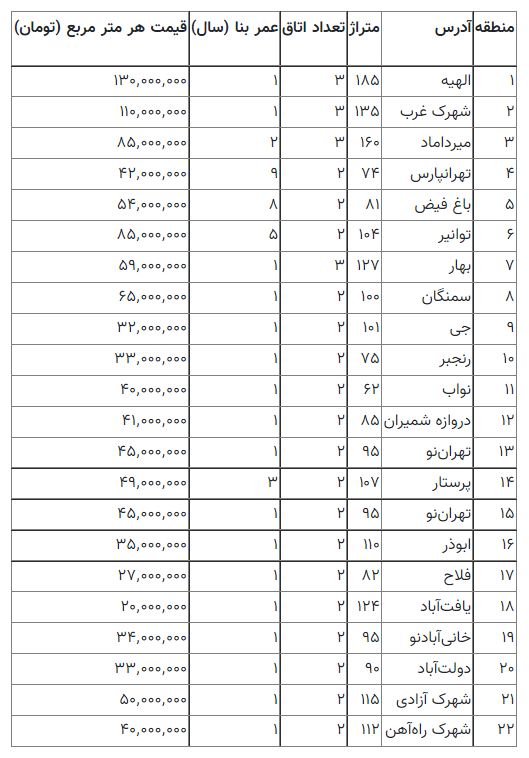 | منطقه | آدرس | متراژ | تعداد اتاق | عمر بنا (سال) | قیمت هر متر مربع (تومان) |
|---|---|---|---|---|---|
| ۱ | الهیه | ۱۸۵ | ۳ | ۱ | ۱۳۰,۰۰۰,۰۰۰ |
| ۲ | شهرک غرب | ۱۳۵ | ۳ | ۱ | ۱۱۰,۰۰۰,۰۰۰ |
| ۳ | میرداماد | ۱۶۰ | ۳ | ۲ | ۸۵,۰۰۰,۰۰۰ |
| ۴ | تهرانپارس | ۷۴ | ۲ | ۹ | ۴۲,۰۰۰,۰۰۰ |
| ۵ | باغ فیض | ۸۱ | ۲ | ۸ | ۵۴,۰۰۰,۰۰۰ |
| ۶ | توانیر | ۱۰۴ | ۲ | ۵ | ۸۵,۰۰۰,۰۰۰ |
| ۷ | بهار | ۱۲۷ | ۳ | ۱ | ۵۹,۰۰۰,۰۰۰ |
| ۸ | سمنگان | ۱۰۰ | ۲ | ۱ | ۶۵,۰۰۰,۰۰۰ |
| ۹ | جی | ۱۰۱ | ۲ | ۱ | ۳۲,۰۰۰,۰۰۰ |
| ۱۰ | رنجبر | ۷۵ | ۲ | ۱ | ۳۳,۰۰۰,۰۰۰ |
| ۱۱ | نواب | ۶۲ | ۲ | ۱ | ۴۰,۰۰۰,۰۰۰ |
| ۱۲ | دروازه شمیران | ۸۵ | ۲ | ۱ | ۴۱,۰۰۰,۰۰۰ |
| ۱۳ | تهران‌نو | ۹۵ | ۲ | ۱ | ۴۵,۰۰۰,۰۰۰ |
| ۱۴ | پرستار | ۱۰۷ | ۲ | ۳ | ۴۹,۰۰۰,۰۰۰ |
| ۱۵ | تهران‌نو | ۹۵ | ۲ | ۱ | ۴۵,۰۰۰,۰۰۰ |
| ۱۶ | ابوذر | ۱۱۰ | ۲ | ۱ | ۳۵,۰۰۰,۰۰۰ |
| ۱۷ | فلاح | ۸۲ | ۲ | ۱ | ۲۷,۰۰۰,۰۰۰ |
| ۱۸ | یافت‌آباد | ۱۲۴ | ۲ | ۱ | ۲۰,۰۰۰,۰۰۰ |
| ۱۹ | خانی‌آبادنو | ۹۵ | ۲ | ۱ | ۳۴,۰۰۰,۰۰۰ |
| ۲۰ | دولت‌آباد | ۹۰ | ۲ | ۱ | ۳۳,۰۰۰,۰۰۰ |
| ۲۱ | شهرک آزادی | ۱۱۵ | ۲ | ۱ | ۵۰,۰۰۰,۰۰۰ |
| ۲۲ | شهرک راه‌آهن | ۱۱۲ | ۲ | ۱ | ۴۰,۰۰۰,۰۰۰ |